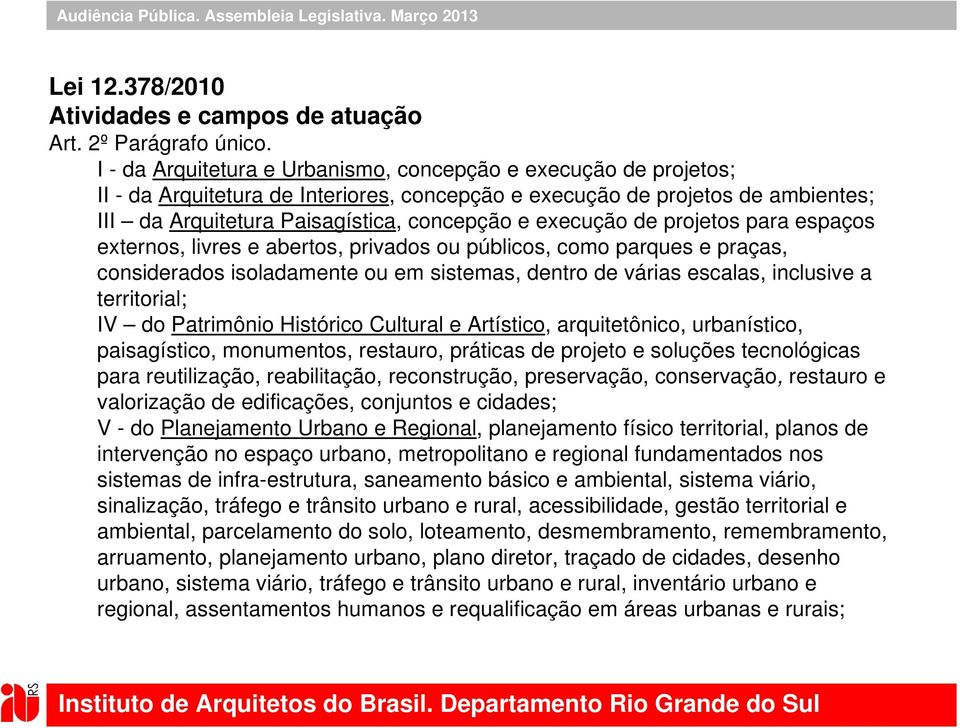 Audiência Pública. Assembleia Legislativa. Março 2013

Lei 12.378/2010
Atividades e campos de atuação
Art. 2º Parágrafo único.

I - da Arquitetura e Urbanismo, concepção e execução de projetos;
II - da Arquitetura de Interiores, concepção e execução de projetos de ambientes;
III – da Arquitetura Paisagística, concepção e execução de projetos para espaços externos, livres e abertos, privados ou públicos, como parques e praças, considerados isoladamente ou em sistemas, dentro de várias escalas, inclusive a territorial;
IV – do Patrimônio Histórico Cultural e Artístico, arquitetônico, urbanístico, paisagístico, monumentos, restauro, práticas de projeto e soluções tecnológicas para reutilização, reabilitação, reconstrução, preservação, conservação, restauro e valorização de edificações, conjuntos e cidades;
V - do Planejamento Urbano e Regional, planejamento físico territorial, planos de intervenção no espaço urbano, metropolitano e regional fundamentados nos sistemas de infra-estrutura, saneamento básico e ambiental, sistema viário, sinalização, tráfego e trânsito urbano e rural, acessibilidade, gestão territorial e ambiental, parcelamento do solo, loteamento, desmembramento, remembramento, arruamento, planejamento urbano, plano diretor, traçado de cidades, desenho urbano, sistema viário, tráfego e trânsito urbano e rural, inventário urbano e regional, assentamentos humanos e requalificação em áreas urbanas e rurais;

RS
Instituto de Arquitetos do Brasil. Departamento Rio Grande do Sul